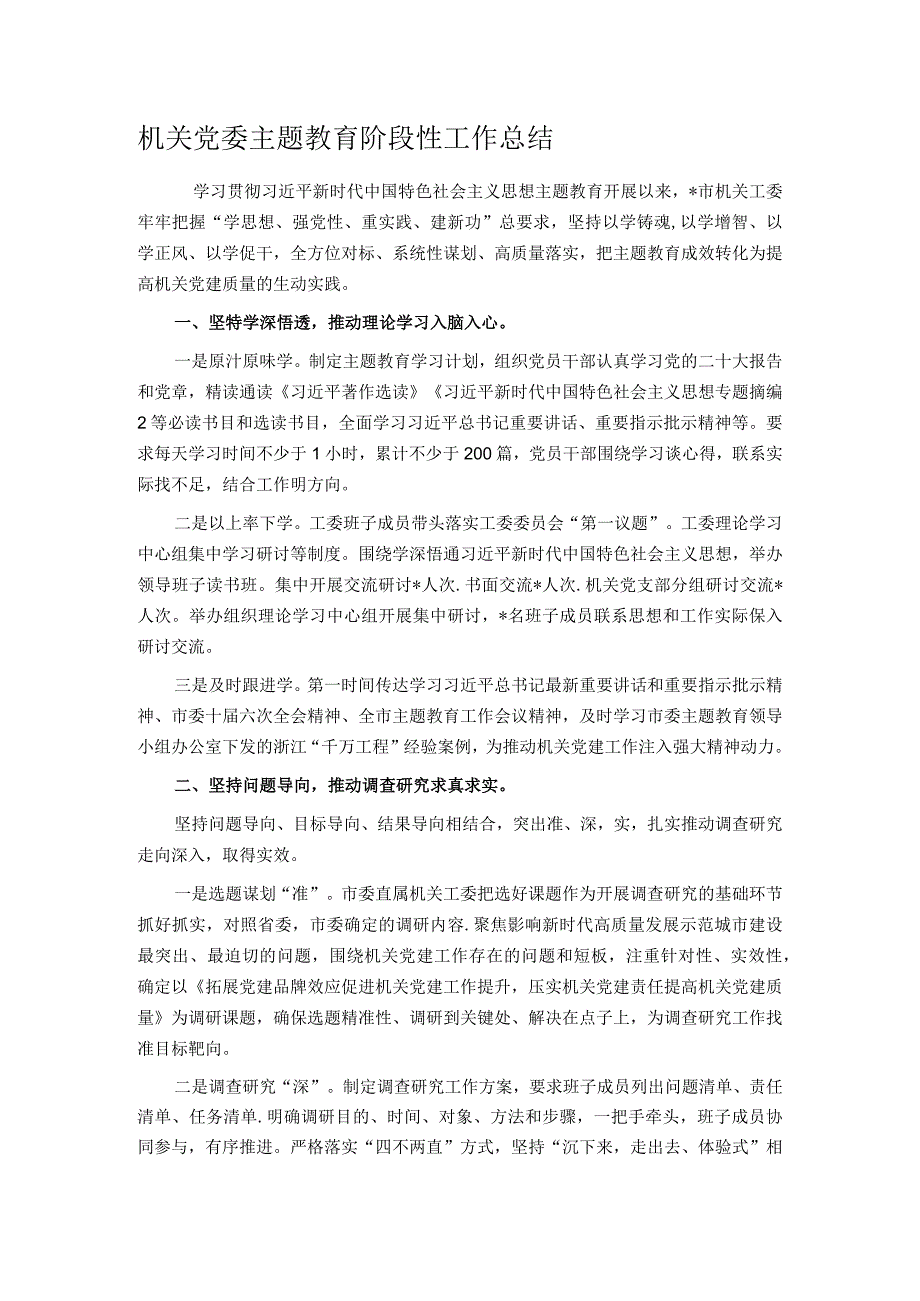 机关党委主题教育阶段性工作总结

学习贯彻习近平新时代中国特色社会主义思想主题教育开展以来，*市机关工委牢牢把握“学思想、强党性、重实践、建新功”总要求，坚持以学铸魂，以学增智、以学正风、以学促干，全方位对标、系统性谋划、高质量落实，把主题教育成效转化为提高机关党建质量的生动实践。

一、坚特学深悟透，推动理论学习入脑入心。

一是原汁原味学。制定主题教育学习计划，组织党员干部认真学习党的二十大报告和党章，精读通读《习近平著作选读》《习近平新时代中国特色社会主义思想专题摘编2等必读书目和选读书目，全面学习习近平总书记重要讲话、重要指示批示精神等。要求每天学习时间不少于1小时，累计不少于200篇，党员干部围绕学习谈心得，联系实际找不足，结合工作明方向。

二是以上率下学。工委班子成员带头落实工委委员会“第一议题”。工委理论学习中心组集中学习研讨等制度。围绕学深悟通习近平新时代中国特色社会主义思想，举办领导班子读书班。集中开展交流研讨*人次.书面交流*人次.机关党支部分组研讨交流*人次。举办组织理论学习中心组开展集中研讨，*名班子成员联系思想和工作实际保入研讨交流。

三是及时跟进学。第一时间传达学习习近平总书记最新重要讲话和重要指示批示精神、市委十届六次全会精神、全市主题教育工作会议精神，及时学习市委主题教育领导小组办公室下发的浙江“千万工程”经验案例，为推动机关党建工作注入强大精神动力。

二、坚持问题导向，推动调查研究求真求实。

坚持问题导向、目标导向、结果导向相结合，突出准、深，实，扎实推动调查研究走向深入，取得实效。

一是选题谋划“准”。市委直属机关工委把选好课题作为开展调查研究的基础环节抓好抓实，对照省委，市委确定的调研内容.聚焦影响新时代高质量发展示范城市建设最突出、最迫切的问题，围绕机关党建工作存在的问题和短板，注重针对性、实效性，确定以《拓展党建品牌效应促进机关党建工作提升，压实机关党建责任提高机关党建质量》为调研课题，确保选题精准性、调研到关键处、解决在点子上，为调查研究工作找准目标靶向。

二是调查研究“深”。制定调查研究工作方案，要求班子成员列出问题清单、责任清单、任务清单.明确调研目的、时间、对象、方法和步骤，一把手牵头，班子成员协同参与，有序推进。严格落实“四不两直”方式，坚持“沉下来，走出去、体验式”相